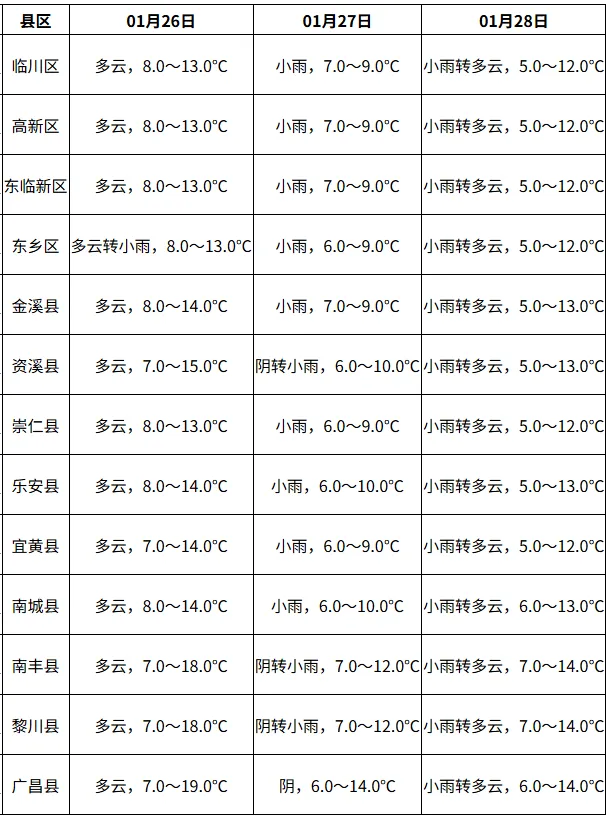 | 县区 | 01月26日 | 01月27日 | 01月28日 |
|---|---|---|---|
| 临川区 | 多云，8.0～13.0°C | 小雨，7.0～9.0°C | 小雨转多云，5.0～12.0°C |
| 高新区 | 多云，8.0～13.0°C | 小雨，7.0～9.0°C | 小雨转多云，5.0～12.0°C |
| 东临新区 | 多云，8.0～13.0°C | 小雨，7.0～9.0°C | 小雨转多云，5.0～12.0°C |
| 东乡区 | 多云转小雨，8.0～13.0°C | 小雨，6.0～9.0°C | 小雨转多云，5.0～12.0°C |
| 金溪县 | 多云，8.0～14.0°C | 小雨，7.0～9.0°C | 小雨转多云，5.0～13.0°C |
| 资溪县 | 多云，7.0～15.0°C | 阴转小雨，6.0～10.0°C | 小雨转多云，5.0～13.0°C |
| 崇仁县 | 多云，8.0～13.0°C | 小雨，6.0～9.0°C | 小雨转多云，5.0～12.0°C |
| 乐安县 | 多云，8.0～14.0°C | 小雨，6.0～10.0°C | 小雨转多云，5.0～13.0°C |
| 宜黄县 | 多云，7.0～14.0°C | 小雨，6.0～9.0°C | 小雨转多云，5.0～12.0°C |
| 南城县 | 多云，8.0～14.0°C | 小雨，6.0～10.0°C | 小雨转多云，6.0～13.0°C |
| 南丰县 | 多云，7.0～18.0°C | 阴转小雨，7.0～12.0°C | 小雨转多云，7.0～14.0°C |
| 黎川县 | 多云，7.0～18.0°C | 阴转小雨，7.0～12.0°C | 小雨转多云，7.0～14.0°C |
| 广昌县 | 多云，7.0～19.0°C | 阴，6.0～14.0°C | 小雨转多云，6.0～14.0°C |